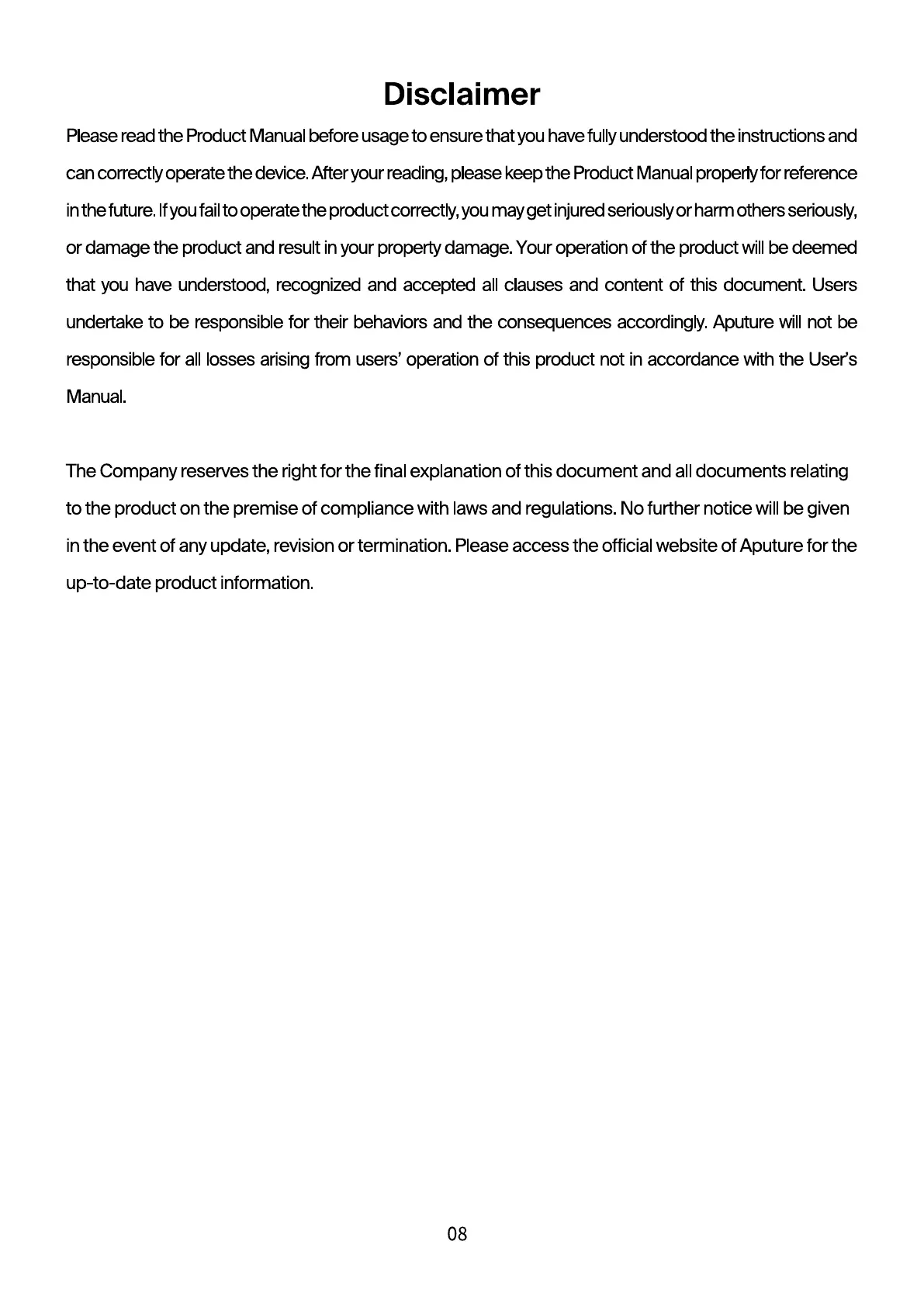 Disclaimer

Please read the Product Manual before usage to ensure that you have fully understood the instructions and can correctly operate the device. After your reading, please keep the Product Manual properly for reference in the future. If you fail to operate the product correctly, you may get injured seriously or harm others seriously, or damage the product and result in your property damage. Your operation of the product will be deemed that you have understood, recognized and accepted all clauses and content of this document. Users undertake to be responsible for their behaviors and the consequences accordingly. Aputure will not be responsible for all losses arising from users' operation of this product not in accordance with the User's Manual.

The Company reserves the right for the final explanation of this document and all documents relating to the product on the premise of compliance with laws and regulations. No further notice will be given in the event of any update, revision or termination. Please access the official website of Aputure for the up-to-date product information.

08